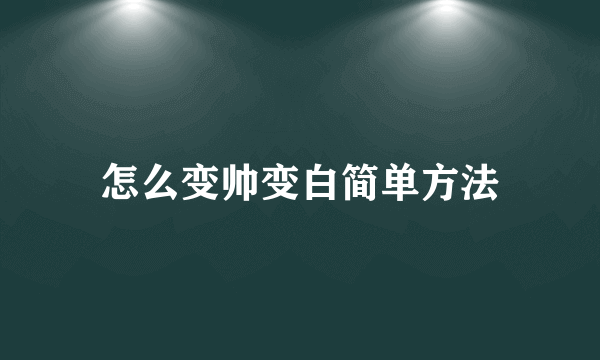 怎么变帅变白简单方法